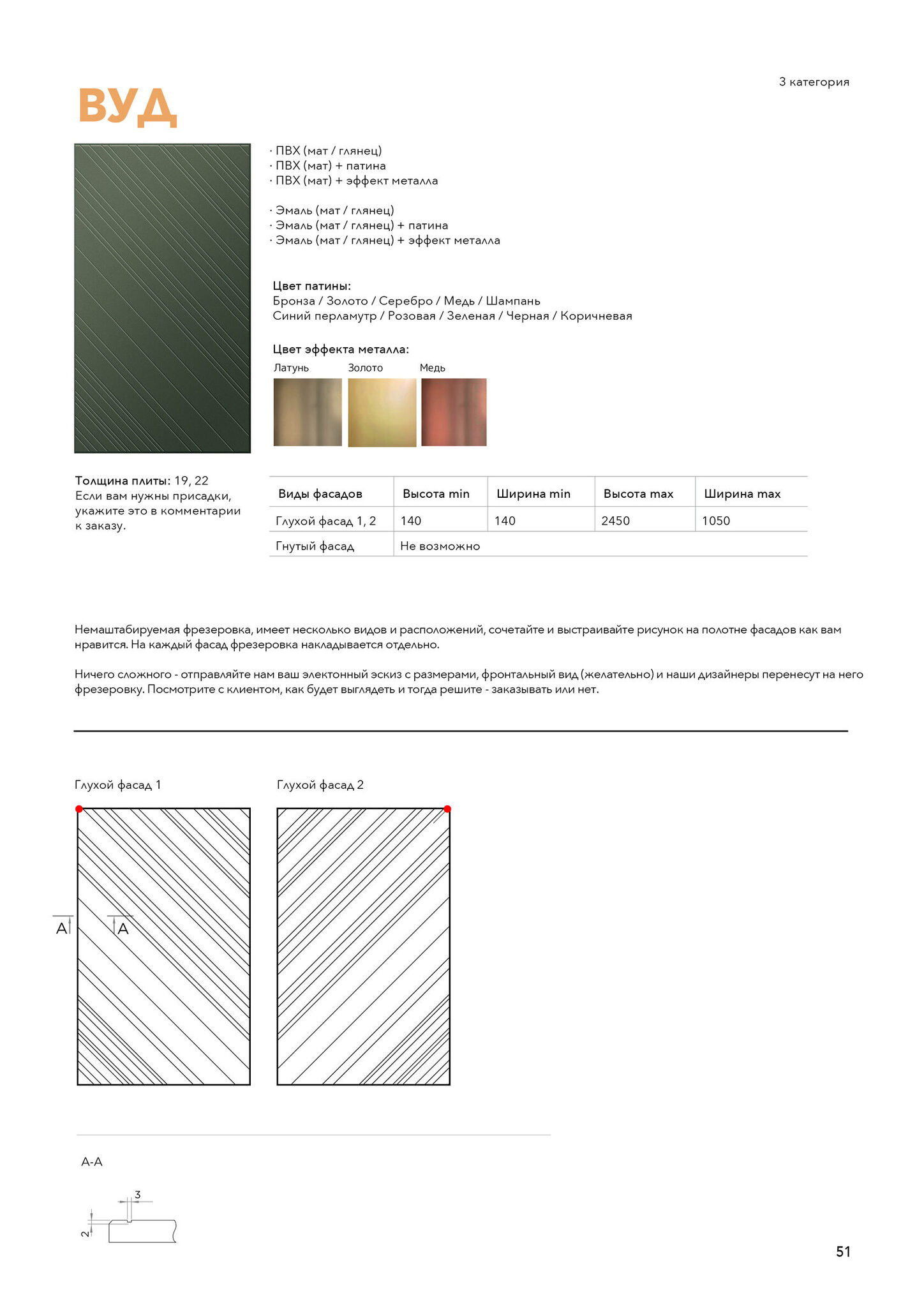 3 категория

ВУД

· ПВХ (мат / глянец)
· ПВХ (мат) + патина
· ПВХ (мат) + эффект металла

· Эмаль (мат / глянец)
· Эмаль (мат / глянец) + патина
· Эмаль (мат / глянец) + эффект металла

Цвет патины:
Бронза / Золото / Серебро / Медь / Шампань
Синий перламутр / Розовая / Зеленая / Черная / Коричневая

Цвет эффекта металла:
Латунь Золото Медь

Толщина плиты: 19, 22
Если вам нужны присадки, укажите это в комментарии к заказу.

| Виды фасадов | Высота min | Ширина min | Высота max | Ширина max |
|---|---|---|---|---|
| Глухой фасад 1, 2 | 140 | 140 | 2450 | 1050 |
| Гнутый фасад | Не возможно | | | |

Немаштабируемая фрезеровка, имеет несколько видов и расположений, сочетайте и выстраивайте рисунок на полотне фасадов как вам нравится. На каждый фасад фрезеровка накладывается отдельно.

Ничего сложного - отправляйте нам ваш электонный эскиз с размерами, фронтальный вид (желательно) и наши дизайнеры перенесут на него фрезеровку. Посмотрите с клиентом, как будет выглядеть и тогда решите - заказывать или нет.

Глухой фасад 1

Глухой фасад 2

A A

A-A

3

2

51